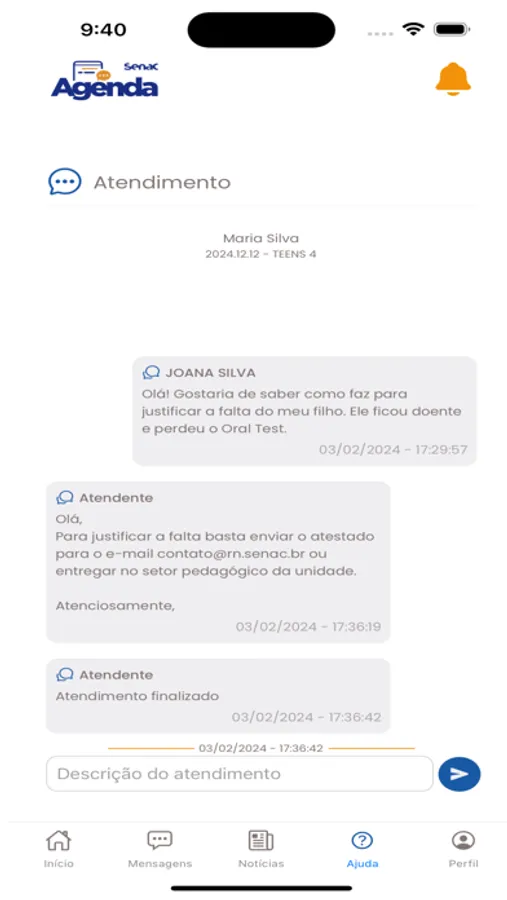 9:40

Senac
Agenda

Atendimento

Maria Silva
2024.12.12 - TEENS 4

JOANA SILVA
Olá! Gostaria de saber como faz para justificar a falta do meu filho. Ele ficou doente e perdeu o Oral Test.
03/02/2024 - 17:29:57

Atendente
Olá,
Para justificar a falta basta enviar o atestado para o e-mail contato@rn.senac.br ou entregar no setor pedagógico da unidade.

Atenciosamente,
03/02/2024 - 17:36:19

Atendente
Atendimento finalizado
03/02/2024 - 17:36:42

03/02/2024 - 17:36:42

Descrição do atendimento

Início
Mensagens
Notícias
Ajuda
Perfil